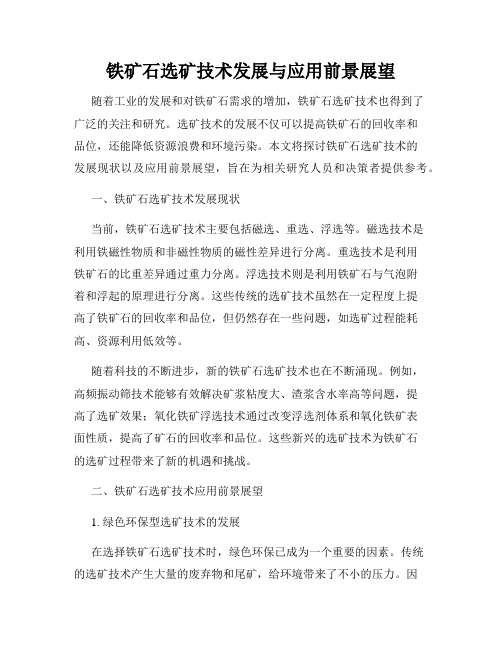 铁矿石选矿技术发展与应用前景展望

随着工业的发展和对铁矿石需求的增加，铁矿石选矿技术也得到了广泛的关注和研究。选矿技术的发展不仅可以提高铁矿石的回收率和品位，还能降低资源浪费和环境污染。本文将探讨铁矿石选矿技术的发展现状以及应用前景展望，旨在为相关研究人员和决策者提供参考。

一、铁矿石选矿技术发展现状

当前，铁矿石选矿技术主要包括磁选、重选、浮选等。磁选技术是利用铁磁性物质和非磁性物质的磁性差异进行分离。重选技术是利用铁矿石的比重差异通过重力分离。浮选技术则是利用铁矿石与气泡附着和浮起的原理进行分离。这些传统的选矿技术虽然在一定程度上提高了铁矿石的回收率和品位，但仍然存在一些问题，如选矿过程能耗高、资源利用低效等。

随着科技的不断进步，新的铁矿石选矿技术也在不断涌现。例如，高频振动筛技术能够有效解决矿浆粘度大、渣浆含水率高等问题，提高了选矿效果；氧化铁矿浮选技术通过改变浮选剂体系和氧化铁矿表面性质，提高了矿石的回收率和品位。这些新兴的选矿技术为铁矿石的选矿过程带来了新的机遇和挑战。

二、铁矿石选矿技术应用前景展望

1. 绿色环保型选矿技术的发展

在选择铁矿石选矿技术时，绿色环保已成为一个重要的因素。传统的选矿技术产生大量的废弃物和尾矿，给环境带来了不小的压力。因